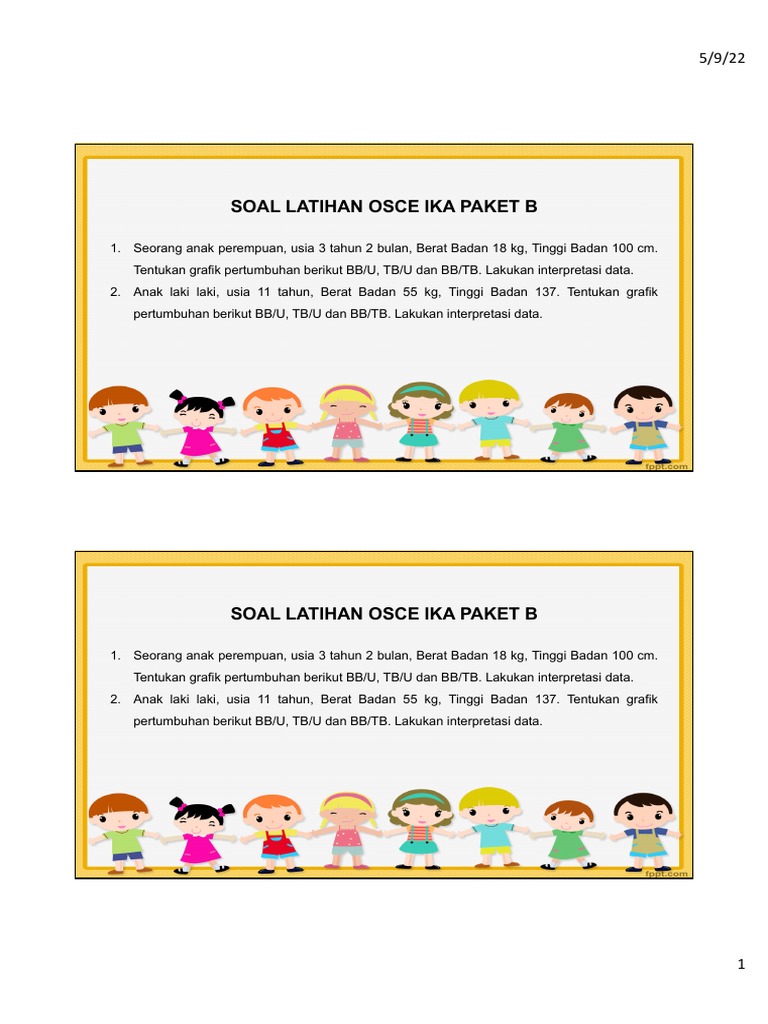 5/9/22

SOAL LATIHAN OSCE IKA PAKET B

1. Seorang anak perempuan, usia 3 tahun 2 bulan, Berat Badan 18 kg, Tinggi Badan 100 cm. Tentukan grafik pertumbuhan berikut BB/U, TB/U dan BB/TB. Lakukan interpretasi data.
2. Anak laki laki, usia 11 tahun, Berat Badan 55 kg, Tinggi Badan 137. Tentukan grafik pertumbuhan berikut BB/U, TB/U dan BB/TB. Lakukan interpretasi data.

fppt.com

SOAL LATIHAN OSCE IKA PAKET B

1. Seorang anak perempuan, usia 3 tahun 2 bulan, Berat Badan 18 kg, Tinggi Badan 100 cm. Tentukan grafik pertumbuhan berikut BB/U, TB/U dan BB/TB. Lakukan interpretasi data.
2. Anak laki laki, usia 11 tahun, Berat Badan 55 kg, Tinggi Badan 137. Tentukan grafik pertumbuhan berikut BB/U, TB/U dan BB/TB. Lakukan interpretasi data.

fppt.com

1